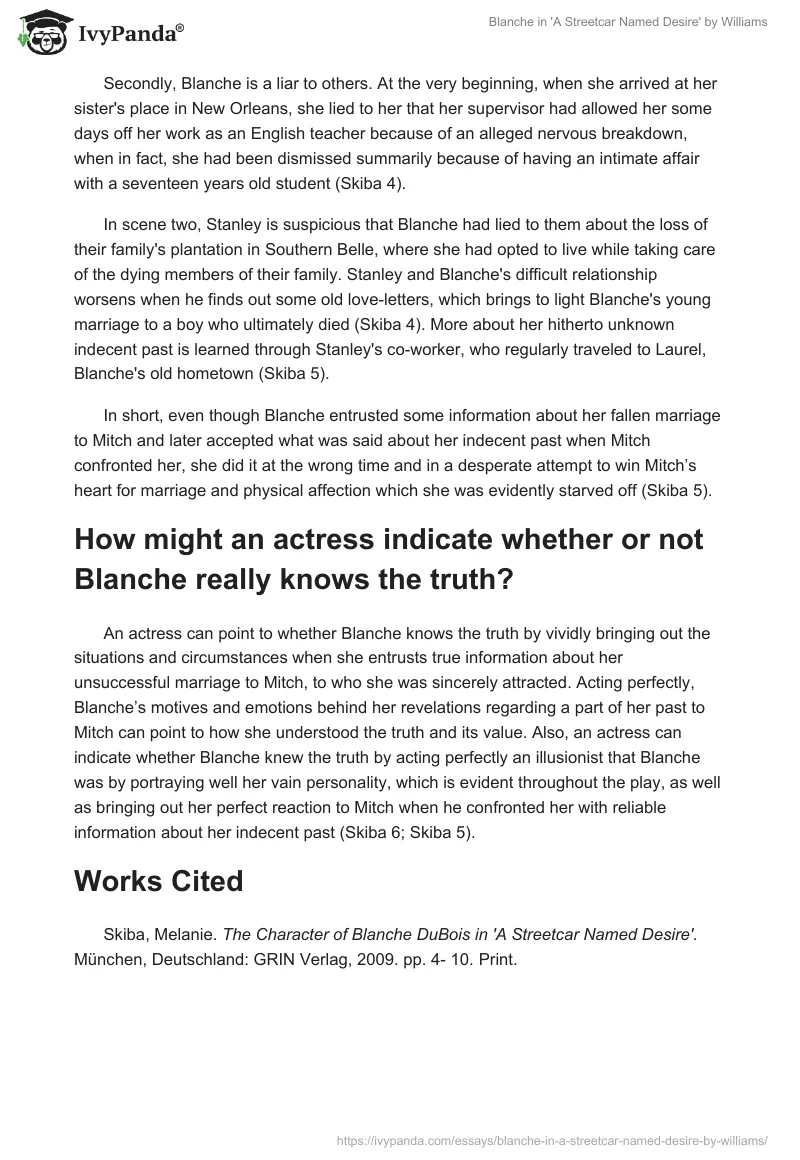 IvyPanda®

Blanche in 'A Streetcar Named Desire' by Williams

Secondly, Blanche is a liar to others. At the very beginning, when she arrived at her sister's place in New Orleans, she lied to her that her supervisor had allowed her some days off her work as an English teacher because of an alleged nervous breakdown, when in fact, she had been dismissed summarily because of having an intimate affair with a seventeen years old student (Skiba 4).

In scene two, Stanley is suspicious that Blanche had lied to them about the loss of their family's plantation in Southern Belle, where she had opted to live while taking care of the dying members of their family. Stanley and Blanche's difficult relationship worsens when he finds out some old love-letters, which brings to light Blanche's young marriage to a boy who ultimately died (Skiba 4). More about her hitherto unknown indecent past is learned through Stanley's co-worker, who regularly traveled to Laurel, Blanche's old hometown (Skiba 5).

In short, even though Blanche entrusted some information about her fallen marriage to Mitch and later accepted what was said about her indecent past when Mitch confronted her, she did it at the wrong time and in a desperate attempt to win Mitch's heart for marriage and physical affection which she was evidently starved off (Skiba 5).

How might an actress indicate whether or not Blanche really knows the truth?

An actress can point to whether Blanche knows the truth by vividly bringing out the situations and circumstances when she entrusts true information about her unsuccessful marriage to Mitch, to who she was sincerely attracted. Acting perfectly, Blanche's motives and emotions behind her revelations regarding a part of her past to Mitch can point to how she understood the truth and its value. Also, an actress can indicate whether Blanche knew the truth by acting perfectly an illusionist that Blanche was by portraying well her vain personality, which is evident throughout the play, as well as bringing out her perfect reaction to Mitch when he confronted her with reliable information about her indecent past (Skiba 6; Skiba 5).

Works Cited

Skiba, Melanie. The Character of Blanche DuBois in 'A Streetcar Named Desire'. München, Deutschland: GRIN Verlag, 2009. pp. 4- 10. Print.

https://ivypanda.com/essays/blanche-in-a-streetcar-named-desire-by-williams/